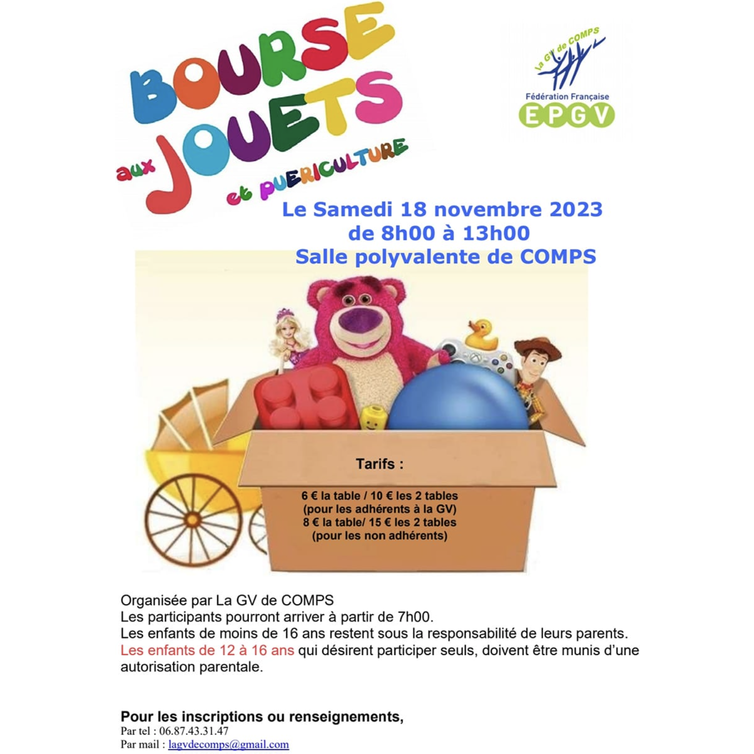 BOURSE aux JOUETS et PUERICULTURE

La GV de COMPS
Fédération Française
EPGV

Le Samedi 18 novembre 2023
de 8h00 à 13h00
Salle polyvalente de COMPS

Tarifs :

6 € la table / 10 € les 2 tables
(pour les adhérents à la GV)
8 € la table/ 15 € les 2 tables
(pour les non adhérents)

Organisée par La GV de COMPS
Les participants pourront arriver à partir de 7h00.
Les enfants de moins de 16 ans restent sous la responsabilité de leurs parents.
Les enfants de 12 à 16 ans qui désirent participer seuls, doivent être munis d'une autorisation parentale.

Pour les inscriptions ou renseignements,
Par tel : 06.87.43.31.47
Par mail : lagvdecomps@gmail.com